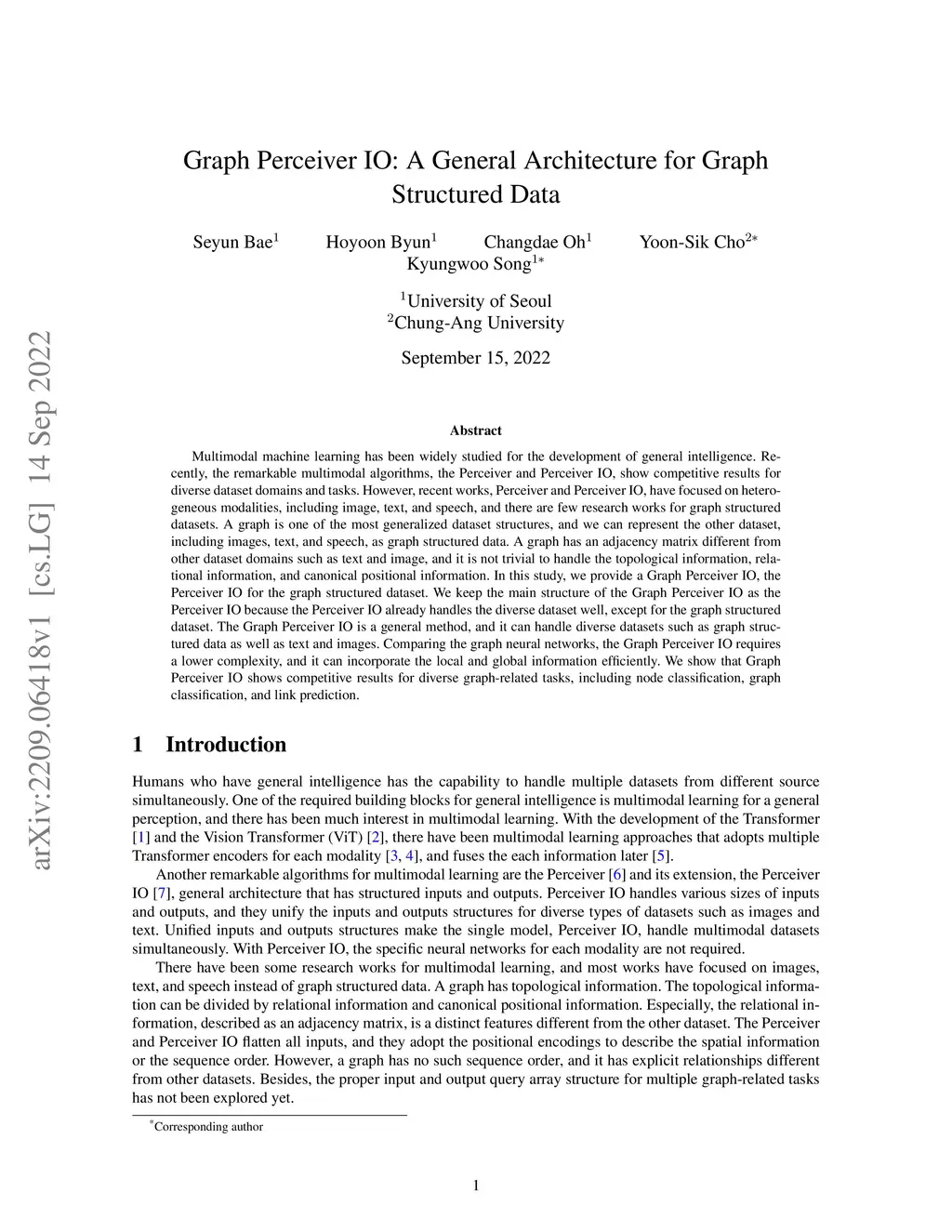 arXiv:2209.06418v1 [cs.LG] 14 Sep 2022

Graph Perceiver IO: A General Architecture for Graph Structured Data

Seyun Bae$^1$ Hoyoon Byun$^1$ Changdae Oh$^1$ Yoon-Sik Cho$^{2*}$
Kyungwoo Song$^{1*}$

$^1$University of Seoul
$^2$Chung-Ang University

September 15, 2022

Abstract

Multimodal machine learning has been widely studied for the development of general intelligence. Recently, the remarkable multimodal algorithms, the Perceiver and Perceiver IO, show competitive results for diverse dataset domains and tasks. However, recent works, Perceiver and Perceiver IO, have focused on heterogeneous modalities, including image, text, and speech, and there are few research works for graph structured datasets. A graph is one of the most generalized dataset structures, and we can represent the other dataset, including images, text, and speech, as graph structured data. A graph has an adjacency matrix different from other dataset domains such as text and image, and it is not trivial to handle the topological information, relational information, and canonical positional information. In this study, we provide a Graph Perceiver IO, the Perceiver IO for the graph structured dataset. We keep the main structure of the Graph Perceiver IO as the Perceiver IO because the Perceiver IO already handles the diverse dataset well, except for the graph structured dataset. The Graph Perceiver IO is a general method, and it can handle diverse datasets such as graph structured data as well as text and images. Comparing the graph neural networks, the Graph Perceiver IO requires a lower complexity, and it can incorporate the local and global information efficiently. We show that Graph Perceiver IO shows competitive results for diverse graph-related tasks, including node classification, graph classification, and link prediction.

1 Introduction

Humans who have general intelligence has the capability to handle multiple datasets from different source simultaneously. One of the required building blocks for general intelligence is multimodal learning for a general perception, and there has been much interest in multimodal learning. With the development of the Transformer [1] and the Vision Transformer (ViT) [2], there have been multimodal learning approaches that adopts multiple Transformer encoders for each modality [3, 4], and fuses the each information later [5].

Another remarkable algorithms for multimodal learning are the Perceiver [6] and its extension, the Perceiver IO [7], general architecture that has structured inputs and outputs. Perceiver IO handles various sizes of inputs and outputs, and they unify the inputs and outputs structures for diverse types of datasets such as images and text. Unified inputs and outputs structures make the single model, Perceiver IO, handle multimodal datasets simultaneously. With Perceiver IO, the specific neural networks for each modality are not required.

There have been some research works for multimodal learning, and most works have focused on images, text, and speech instead of graph structured data. A graph has topological information. The topological information can be divided by relational information and canonical positional information. Especially, the relational information, described as an adjacency matrix, is a distinct features different from the other dataset. The Perceiver and Perceiver IO flatten all inputs, and they adopt the positional encodings to describe the spatial information or the sequence order. However, a graph has no such sequence order, and it has explicit relationships different from other datasets. Besides, the proper input and output query array structure for multiple graph-related tasks has not been explored yet.

$^*$Corresponding author

1